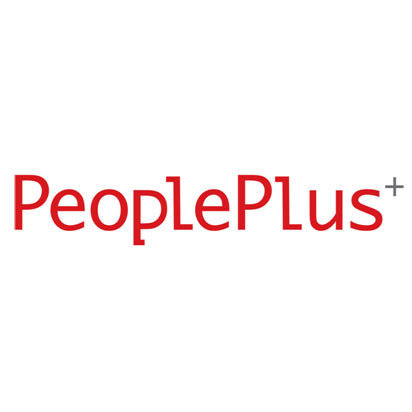 PeoplePlus+